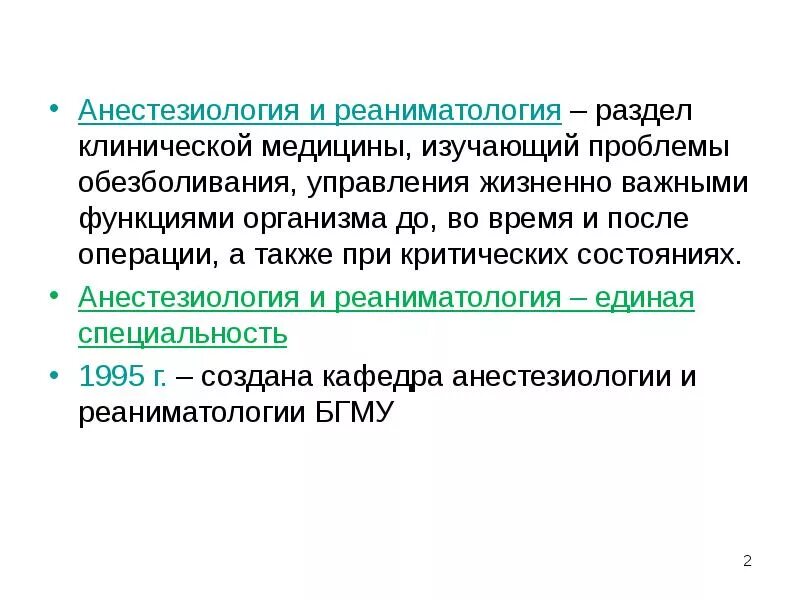 • Анестезиология и реаниматология – раздел клинической медицины, изучающий проблемы обезболивания, управления жизненно важными функциями организма до, во время и после операции, а также при критических состояниях.

• Анестезиология и реаниматология – единая специальность

• 1995 г. – создана кафедра анестезиологии и реаниматологии БГМУ

2